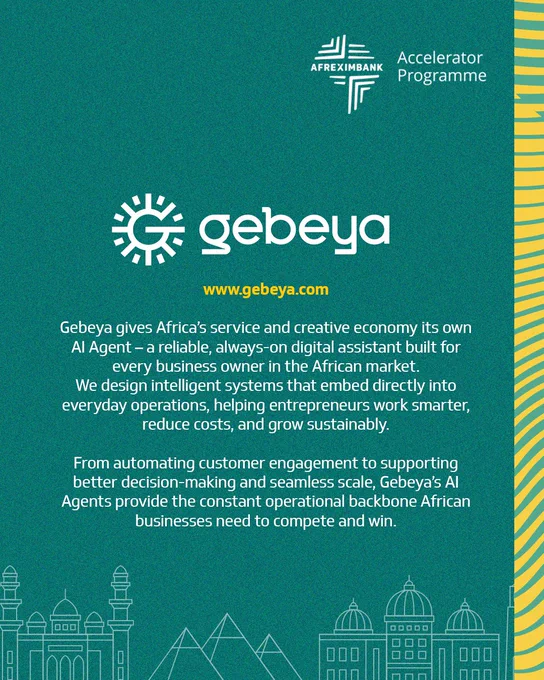 AFREXIMBANK Accelerator Programme

gebeya

www.gebeya.com

Gebeya gives Africa's service and creative economy its own AI Agent – a reliable, always-on digital assistant built for every business owner in the African market.
We design intelligent systems that embed directly into everyday operations, helping entrepreneurs work smarter, reduce costs, and grow sustainably.

From automating customer engagement to supporting better decision-making and seamless scale, Gebeya's AI Agents provide the constant operational backbone African businesses need to compete and win.